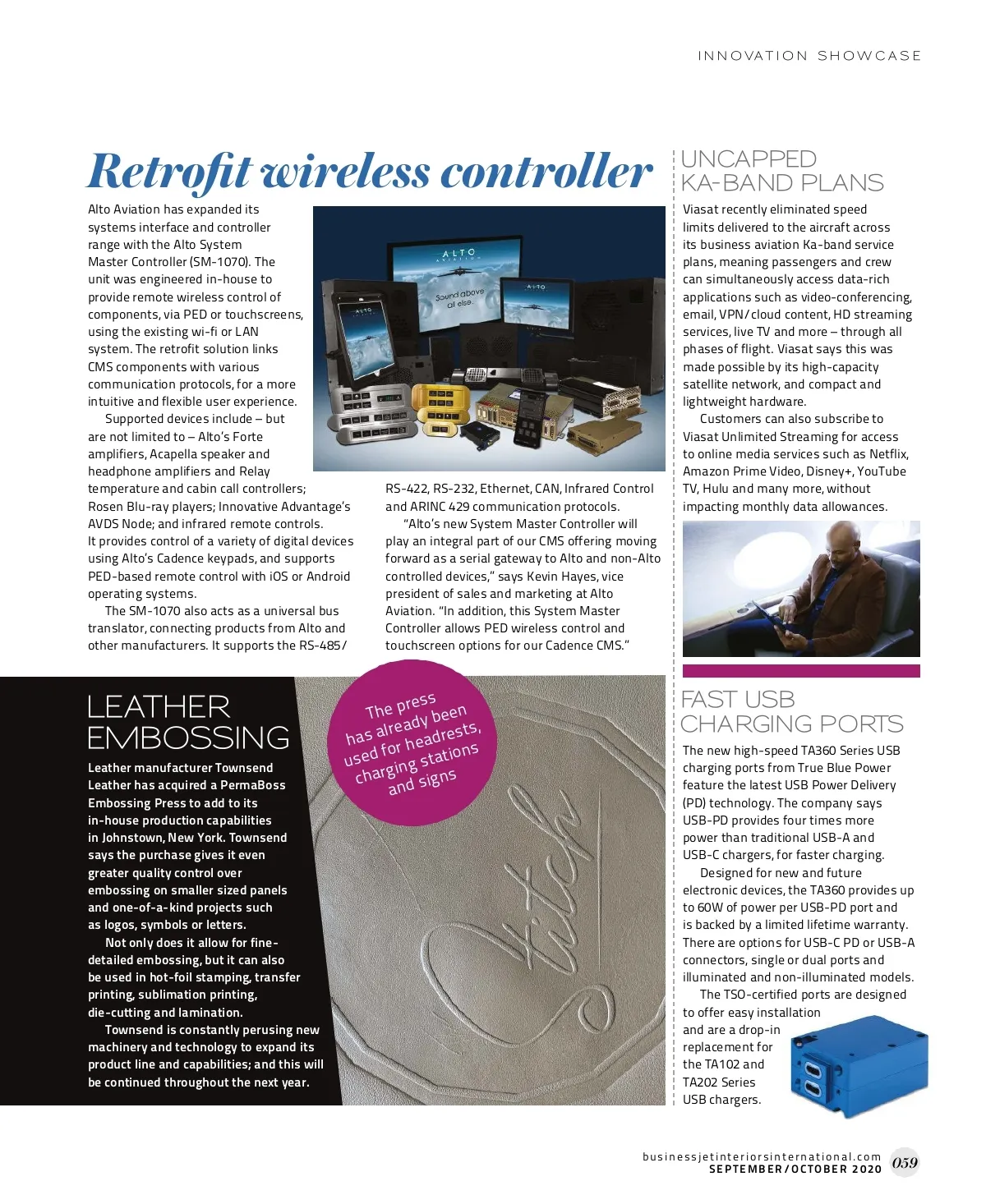 INNOVATION SHOWCASE

Retrofit wireless controller

Alto Aviation has expanded its systems interface and controller range with the Alto System Master Controller (SM-1070). The unit was engineered in-house to provide remote wireless control of components, via PED or touchscreens, using the existing wi-fi or LAN system. The retrofit solution links CMS components with various communication protocols, for a more intuitive and flexible user experience.

Supported devices include – but are not limited to – Alto's Forte amplifiers, Acapella speaker and headphone amplifiers and Relay temperature and cabin call controllers; Rosen Blu-ray players; Innovative Advantage's AVDS Node; and infrared remote controls. It provides control of a variety of digital devices using Alto's Cadence keypads, and supports PED-based remote control with iOS or Android operating systems.

The SM-1070 also acts as a universal bus translator, connecting products from Alto and other manufacturers. It supports the RS-485/ RS-422, RS-232, Ethernet, CAN, Infrared Control and ARINC 429 communication protocols.

"Alto's new System Master Controller will play an integral part of our CMS offering moving forward as a serial gateway to Alto and non-Alto controlled devices," says Kevin Hayes, vice president of sales and marketing at Alto Aviation. "In addition, this System Master Controller allows PED wireless control and touchscreen options for our Cadence CMS."

ALTO AVIATION
Sound above all else.
ALTO
ALTO

UNCAPPED KA-BAND PLANS

Viasat recently eliminated speed limits delivered to the aircraft across its business aviation Ka-band service plans, meaning passengers and crew can simultaneously access data-rich applications such as video-conferencing, email, VPN/cloud content, HD streaming services, live TV and more – through all phases of flight. Viasat says this was made possible by its high-capacity satellite network, and compact and lightweight hardware.

Customers can also subscribe to Viasat Unlimited Streaming for access to online media services such as Netflix, Amazon Prime Video, Disney+, YouTube TV, Hulu and many more, without impacting monthly data allowances.

LEATHER EMBOSSING

Leather manufacturer Townsend Leather has acquired a PermaBoss Embossing Press to add to its in-house production capabilities in Johnstown, New York. Townsend says the purchase gives it even greater quality control over embossing on smaller sized panels and one-of-a-kind projects such as logos, symbols or letters.

Not only does it allow for fine-detailed embossing, but it can also be used in hot-foil stamping, transfer printing, sublimation printing, die-cutting and lamination.

Townsend is constantly perusing new machinery and technology to expand its product line and capabilities; and this will be continued throughout the next year.

The press has already been used for headrests, charging stations and signs

Stitch

FAST USB CHARGING PORTS

The new high-speed TA360 Series USB charging ports from True Blue Power feature the latest USB Power Delivery (PD) technology. The company says USB-PD provides four times more power than traditional USB-A and USB-C chargers, for faster charging.

Designed for new and future electronic devices, the TA360 provides up to 60W of power per USB-PD port and is backed by a limited lifetime warranty. There are options for USB-C PD or USB-A connectors, single or dual ports and illuminated and non-illuminated models.

The TSO-certified ports are designed to offer easy installation and are a drop-in replacement for the TA102 and TA202 Series USB chargers.

businessjetinteriorsinternational.com
SEPTEMBER/OCTOBER 2020 059